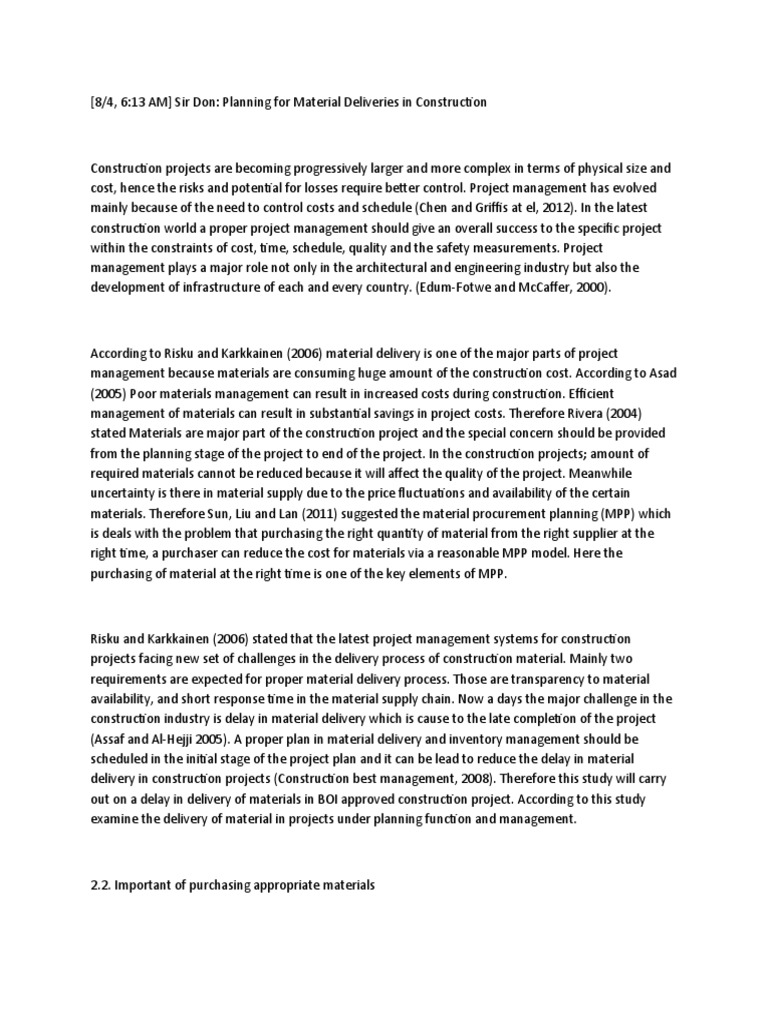 [8/4, 6:13 AM] Sir Don: Planning for Material Deliveries in Construction

Construction projects are becoming progressively larger and more complex in terms of physical size and cost, hence the risks and potential for losses require better control. Project management has evolved mainly because of the need to control costs and schedule (Chen and Griffis at el, 2012). In the latest construction world a proper project management should give an overall success to the specific project within the constraints of cost, time, schedule, quality and the safety measurements. Project management plays a major role not only in the architectural and engineering industry but also the development of infrastructure of each and every country. (Edum-Fotwe and McCaffer, 2000).

According to Risku and Karkkainen (2006) material delivery is one of the major parts of project management because materials are consuming huge amount of the construction cost. According to Asad (2005) Poor materials management can result in increased costs during construction. Efficient management of materials can result in substantial savings in project costs. Therefore Rivera (2004) stated Materials are major part of the construction project and the special concern should be provided from the planning stage of the project to end of the project. In the construction projects; amount of required materials cannot be reduced because it will affect the quality of the project. Meanwhile uncertainty is there in material supply due to the price fluctuations and availability of the certain materials. Therefore Sun, Liu and Lan (2011) suggested the material procurement planning (MPP) which is deals with the problem that purchasing the right quantity of material from the right supplier at the right time, a purchaser can reduce the cost for materials via a reasonable MPP model. Here the purchasing of material at the right time is one of the key elements of MPP.

Risku and Karkkainen (2006) stated that the latest project management systems for construction projects facing new set of challenges in the delivery process of construction material. Mainly two requirements are expected for proper material delivery process. Those are transparency to material availability, and short response time in the material supply chain. Now a days the major challenge in the construction industry is delay in material delivery which is cause to the late completion of the project (Assaf and Al-Hejji 2005). A proper plan in material delivery and inventory management should be scheduled in the initial stage of the project plan and it can be lead to reduce the delay in material delivery in construction projects (Construction best management, 2008). Therefore this study will carry out on a delay in delivery of materials in BOI approved construction project. According to this study examine the delivery of material in projects under planning function and management.

2.2. Important of purchasing appropriate materials